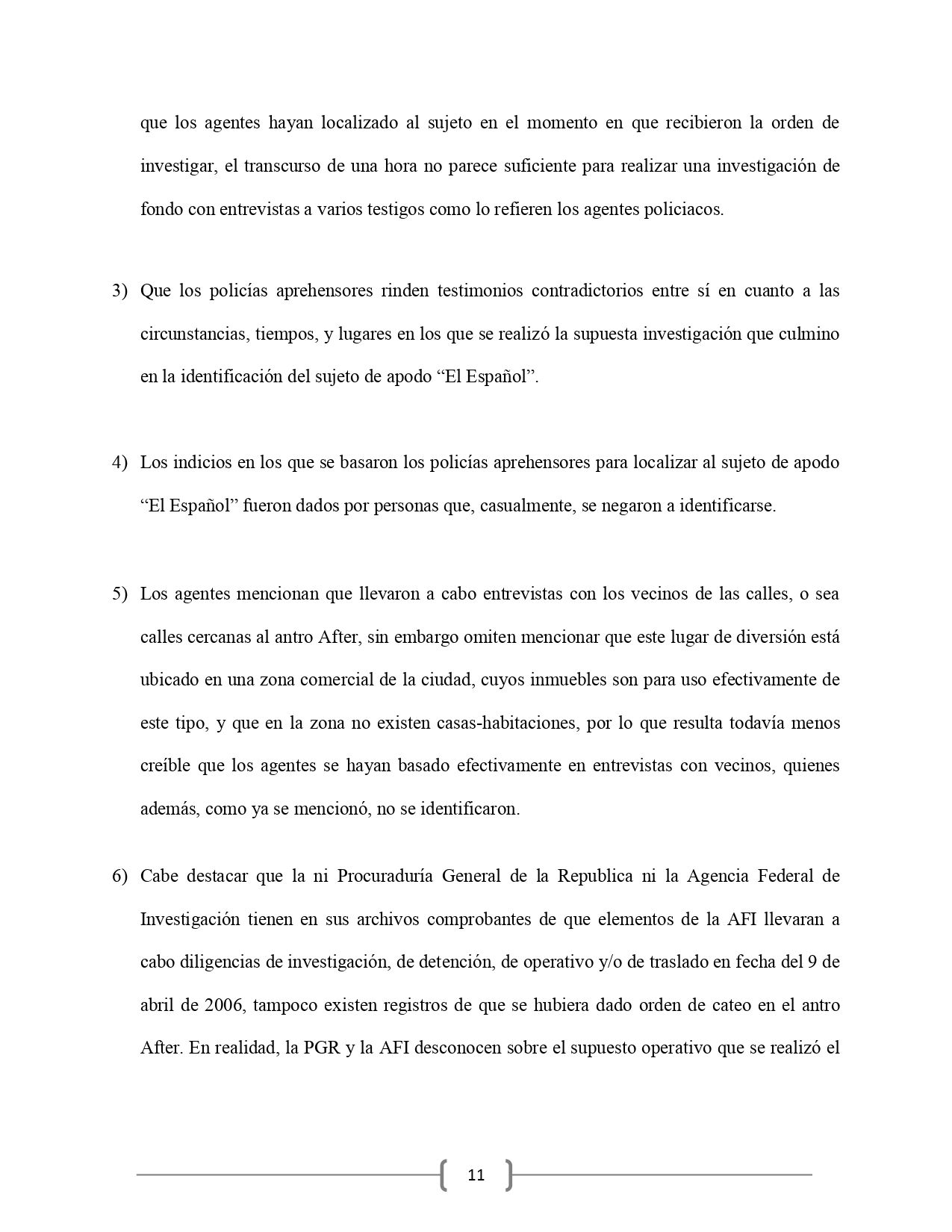 que los agentes hayan localizado al sujeto en el momento en que recibieron la orden de investigar, el transcurso de una hora no parece suficiente para realizar una investigación de fondo con entrevistas a varios testigos como lo refieren los agentes policiacos.

3) Que los policías aprehensores rinden testimonios contradictorios entre sí en cuanto a las circunstancias, tiempos, y lugares en los que se realizó la supuesta investigación que culmino en la identificación del sujeto de apodo “El Español”.

4) Los indicios en los que se basaron los policías aprehensores para localizar al sujeto de apodo “El Español” fueron dados por personas que, casualmente, se negaron a identificarse.

5) Los agentes mencionan que llevaron a cabo entrevistas con los vecinos de las calles, o sea calles cercanas al antro After, sin embargo omiten mencionar que este lugar de diversión está ubicado en una zona comercial de la ciudad, cuyos inmuebles son para uso efectivamente de este tipo, y que en la zona no existen casas-habitaciones, por lo que resulta todavía menos creíble que los agentes se hayan basado efectivamente en entrevistas con vecinos, quienes además, como ya se mencionó, no se identificaron.

6) Cabe destacar que la ni Procuraduría General de la Republica ni la Agencia Federal de Investigación tienen en sus archivos comprobantes de que elementos de la AFI llevaran a cabo diligencias de investigación, de detención, de operativo y/o de traslado en fecha del 9 de abril de 2006, tampoco existen registros de que se hubiera dado orden de cateo en el antro After. En realidad, la PGR y la AFI desconocen sobre el supuesto operativo que se realizó el

11